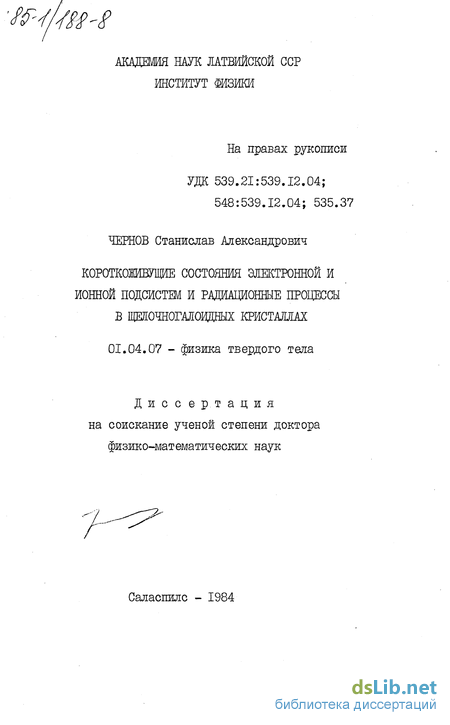 85-1/188-8

АКАДЕМИЯ НАУК ЛАТВИЙСКОЙ ССР
ИНСТИТУТ ФИЗИКИ

На правах рукописи

УДК 539.2I:539.I2.04;
548:539.I2.04; 535.37

ЧЕРНОВ Станислав Александрович

КОРОТКОЖИВУЩИЕ СОСТОЯНИЯ ЭЛЕКТРОННОЙ И ИОННОЙ ПОДСИСТЕМ И РАДИАЦИОННЫЕ ПРОЦЕССЫ В ЩЕЛОЧНОГАЛОИДНЫХ КРИСТАЛЛАХ

0I.04.07 - физика твердого тела

Диссертация
на соискание ученой степени доктора
физико-математических наук

Саласпилс - I984

dsLib.net
библиотека диссертаций